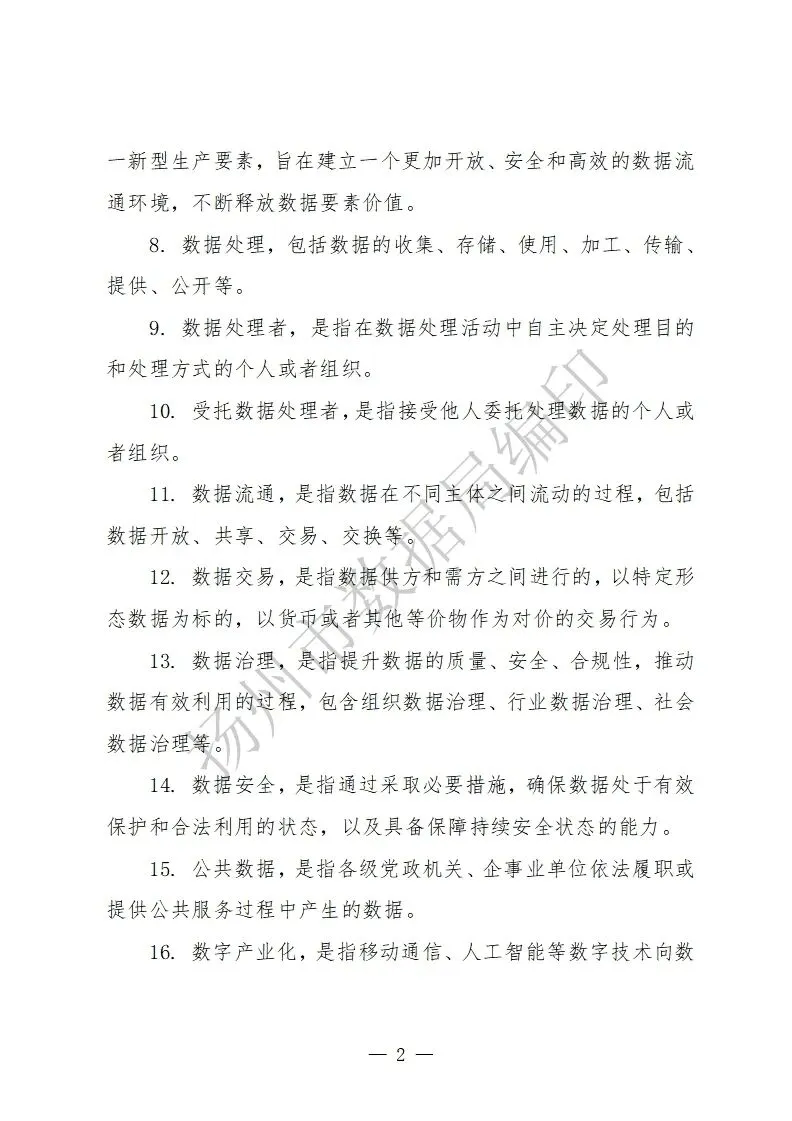 一新型生产要素，旨在建立一个更加开放、安全和高效的数据流通环境，不断释放数据要素价值。

8. 数据处理，包括数据的收集、存储、使用、加工、传输、提供、公开等。

9. 数据处理者，是指在数据处理活动中自主决定处理目的和处理方式的个人或者组织。

10. 受托数据处理者，是指接受他人委托处理数据的个人或者组织。

11. 数据流通，是指数据在不同主体之间流动的过程，包括数据开放、共享、交易、交换等。

12. 数据交易，是指数据供方和需方之间进行的，以特定形态数据为标的，以货币或者其他等价物作为对价的交易行为。

13. 数据治理，是指提升数据的质量、安全、合规性，推动数据有效利用的过程，包含组织数据治理、行业数据治理、社会数据治理等。

14. 数据安全，是指通过采取必要措施，确保数据处于有效保护和合法利用的状态，以及具备保障持续安全状态的能力。

15. 公共数据，是指各级党政机关、企事业单位依法履职或提供公共服务过程中产生的数据。

16. 数字产业化，是指移动通信、人工智能等数字技术向数

扬州市数据局编印

— 2 —